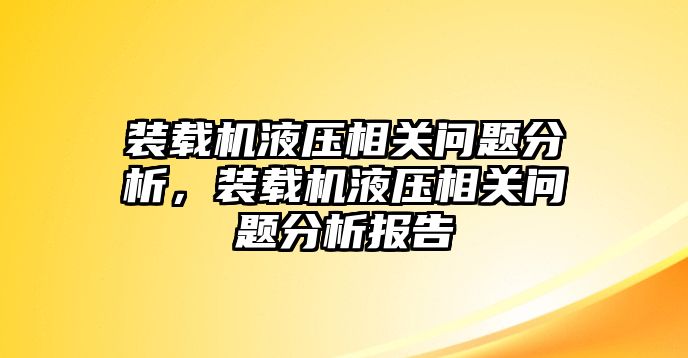 装载机液压相关问题分析，装载机液压相关问题分析报告